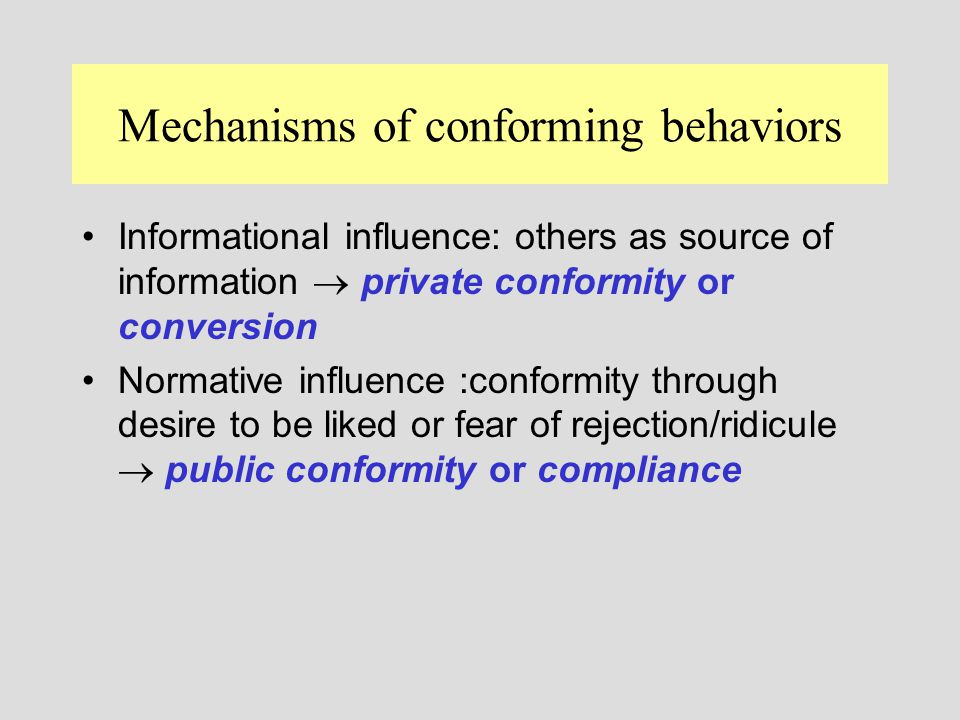 Mechanisms of conforming behaviors

• Informational influence: others as source of information $\rightarrow$ private conformity or conversion

• Normative influence :conformity through desire to be liked or fear of rejection/ridicule $\rightarrow$ public conformity or compliance